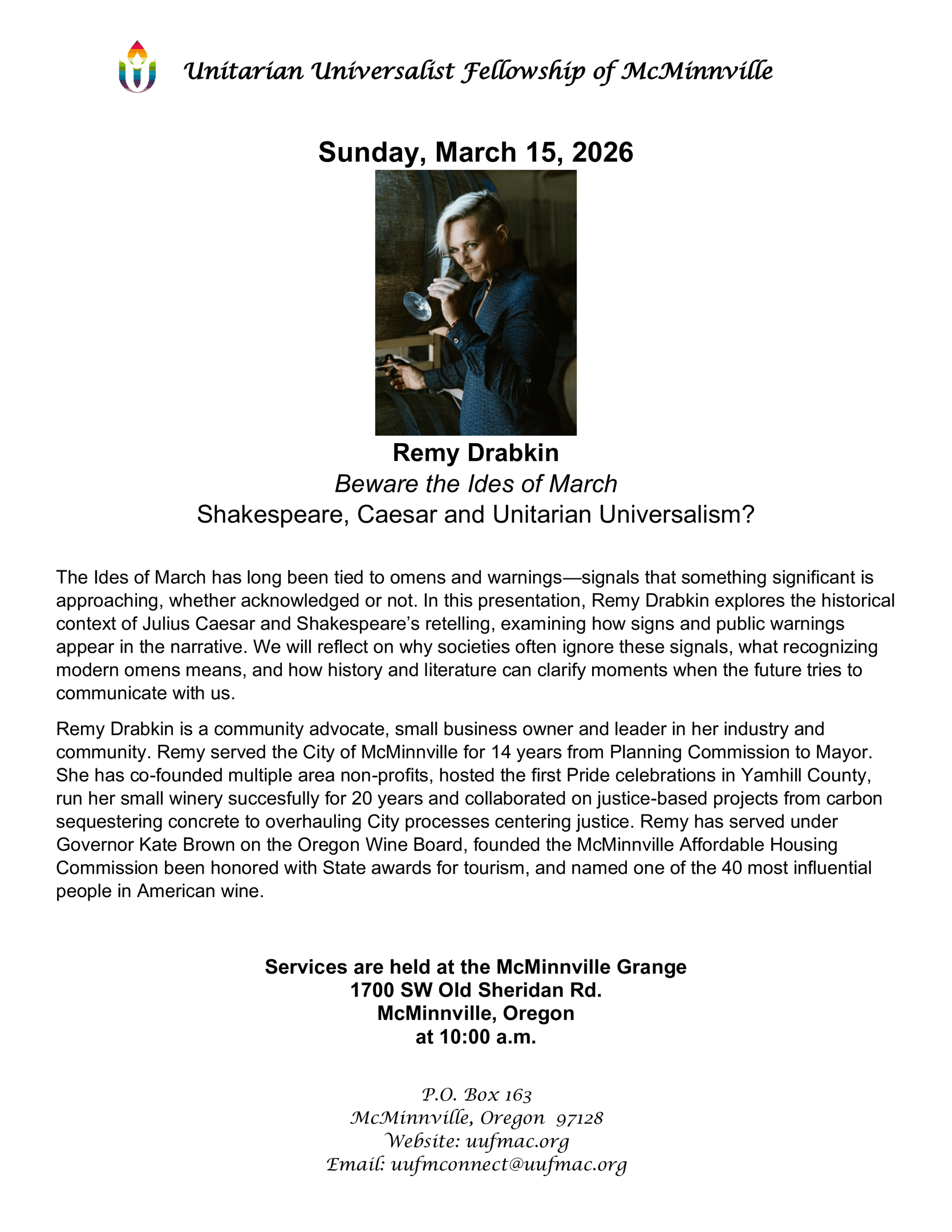 Unitarian Universalist Fellowship of McMinnville

Sunday, March 15, 2026

Remy Drabkin
Beware the Ides of March
Shakespeare, Caesar and Unitarian Universalism?

The Ides of March has long been tied to omens and warnings—signals that something significant is approaching, whether acknowledged or not. In this presentation, Remy Drabkin explores the historical context of Julius Caesar and Shakespeare's retelling, examining how signs and public warnings appear in the narrative. We will reflect on why societies often ignore these signals, what recognizing modern omens means, and how history and literature can clarify moments when the future tries to communicate with us.

Remy Drabkin is a community advocate, small business owner and leader in her industry and community. Remy served the City of McMinnville for 14 years from Planning Commission to Mayor. She has co-founded multiple area non-profits, hosted the first Pride celebrations in Yamhill County, run her small winery succesfully for 20 years and collaborated on justice-based projects from carbon sequestering concrete to overhauling City processes centering justice. Remy has served under Governor Kate Brown on the Oregon Wine Board, founded the McMinnville Affordable Housing Commission been honored with State awards for tourism, and named one of the 40 most influential people in American wine.

Services are held at the McMinnville Grange
1700 SW Old Sheridan Rd.
McMinnville, Oregon
at 10:00 a.m.

P.O. Box 163
McMinnville, Oregon 97128
Website: uufmac.org
Email: uufmconnect@uufmac.org